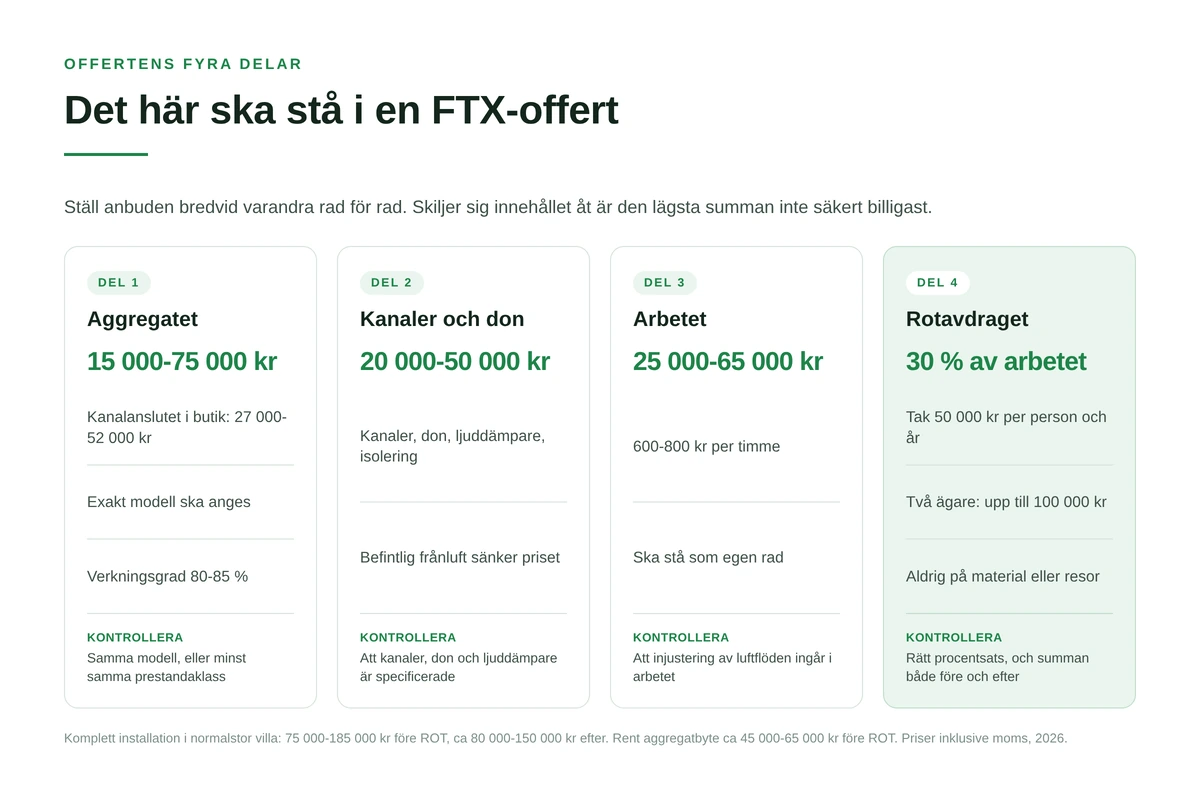 OFFERTENS FYRA DELAR

Det här ska stå i en FTX-offert

Ställ anbuden bredvid varandra rad för rad. Skiljer sig innehållet åt är den lägsta summan inte säkert billigast.

DEL 1

Aggregatet

15 000-75 000 kr

Kanalanslutet i butik: 27 000-52 000 kr

Exakt modell ska anges

Verkningsgrad 80-85 %

KONTROLLERA

Samma modell, eller minst samma prestandaklass

DEL 2

Kanaler och don

20 000-50 000 kr

Kanaler, don, ljuddämpare, isolering

Befintlig frånluft sänker priset

KONTROLLERA

Att kanaler, don och ljuddämpare är specificerade

DEL 3

Arbetet

25 000-65 000 kr

600-800 kr per timme

Ska stå som egen rad

KONTROLLERA

Att injustering av luftflöden ingår i arbetet

DEL 4

Rotavdraget

30 % av arbetet

Tak 50 000 kr per person och år

Två ägare: upp till 100 000 kr

Aldrig på material eller resor

KONTROLLERA

Rätt procentsats, och summan både före och efter

Komplett installation i normalstor villa: 75 000-185 000 kr före ROT, ca 80 000-150 000 kr efter. Rent aggregatbyte ca 45 000-65 000 kr före ROT. Priser inklusive moms, 2026.